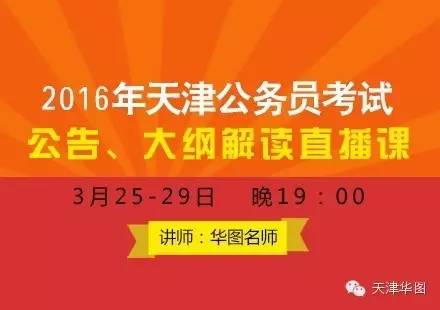 2016年天津公务员考试
公告、大纲解读直播课

3月25-29日　晚19：00

讲师：华图名师

天津华图